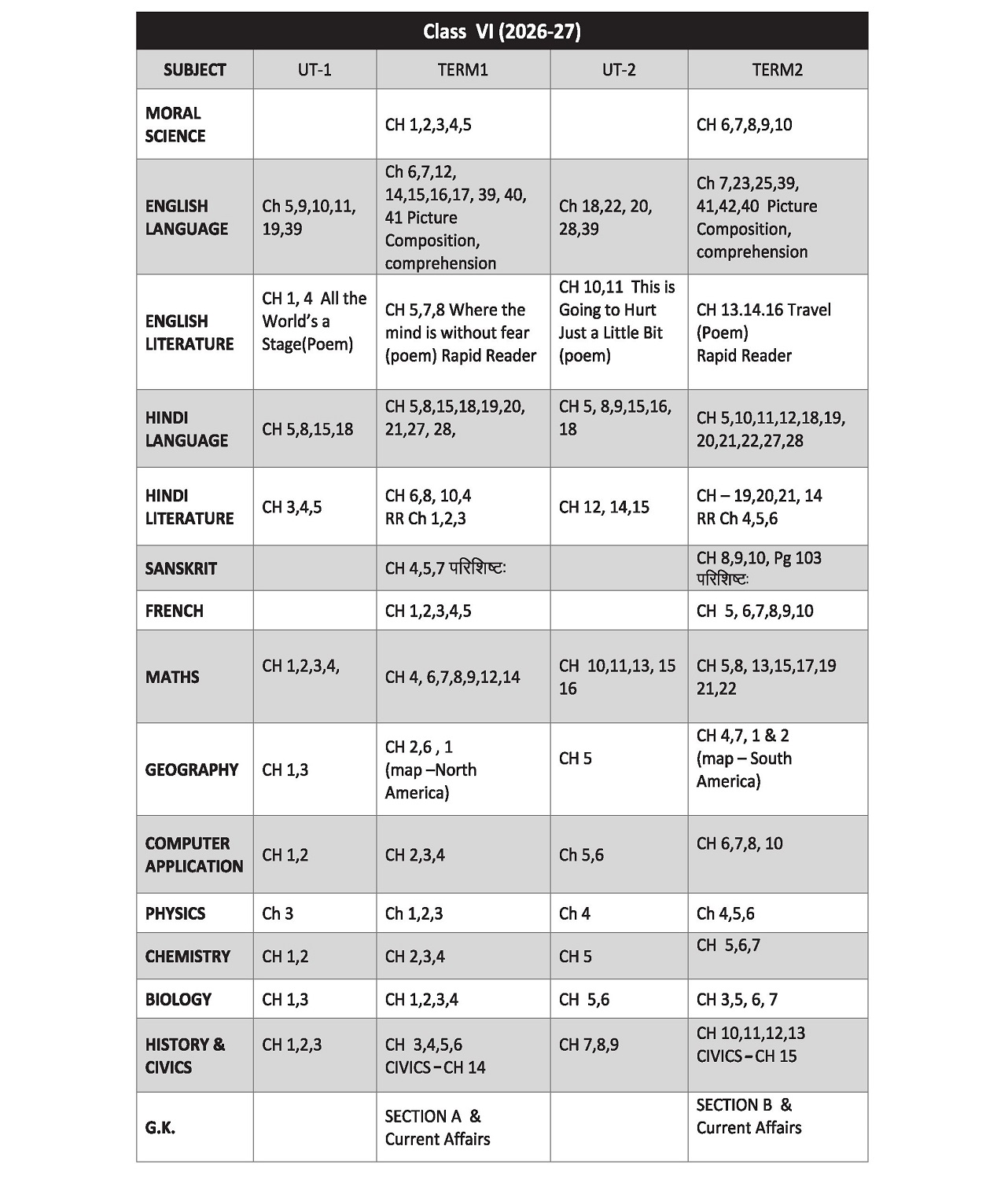 Class VI (2026-27)

| SUBJECT | UT-1 | TERM1 | UT-2 | TERM2 |
|---|---|---|---|---|
| MORAL SCIENCE | | CH 1,2,3,4,5 | | CH 6,7,8,9,10 |
| ENGLISH LANGUAGE | Ch 5,9,10,11, 19,39 | Ch 6,7,12, 14,15,16,17, 39, 40, 41 Picture Composition, comprehension | Ch 18,22, 20, 28,39 | Ch 7,23,25,39, 41,42,40 Picture Composition, comprehension |
| ENGLISH LITERATURE | CH 1, 4 All the World's a Stage(Poem) | CH 5,7,8 Where the mind is without fear (poem) Rapid Reader | CH 10,11 This is Going to Hurt Just a Little Bit (poem) | CH 13.14.16 Travel (Poem) Rapid Reader |
| HINDI LANGUAGE | CH 5,8,15,18 | CH 5,8,15,18,19,20, 21,27, 28, | CH 5, 8,9,15,16, 18 | CH 5,10,11,12,18,19, 20,21,22,27,28 |
| HINDI LITERATURE | CH 3,4,5 | CH 6,8, 10,4 RR Ch 1,2,3 | CH 12, 14,15 | CH – 19,20,21, 14 RR Ch 4,5,6 |
| SANSKRIT | | CH 4,5,7 परिशिष्ट: | | CH 8,9,10, Pg 103 परिशिष्ट: |
| FRENCH | | CH 1,2,3,4,5 | | CH 5, 6,7,8,9,10 |
| MATHS | CH 1,2,3,4, | CH 4, 6,7,8,9,12,14 | CH 10,11,13, 15 16 | CH 5,8, 13,15,17,19 21,22 |
| GEOGRAPHY | CH 1,3 | CH 2,6 , 1 (map –North America) | CH 5 | CH 4,7, 1 & 2 (map – South America) |
| COMPUTER APPLICATION | CH 1,2 | CH 2,3,4 | Ch 5,6 | CH 6,7,8, 10 |
| PHYSICS | Ch 3 | Ch 1,2,3 | Ch 4 | Ch 4,5,6 |
| CHEMISTRY | CH 1,2 | CH 2,3,4 | CH 5 | CH 5,6,7 |
| BIOLOGY | CH 1,3 | CH 1,2,3,4 | CH 5,6 | CH 3,5, 6, 7 |
| HISTORY & CIVICS | CH 1,2,3 | CH 3,4,5,6 CIVICS – CH 14 | CH 7,8,9 | CH 10,11,12,13 CIVICS – CH 15 |
| G.K. | | SECTION A & Current Affairs | | SECTION B & Current Affairs |